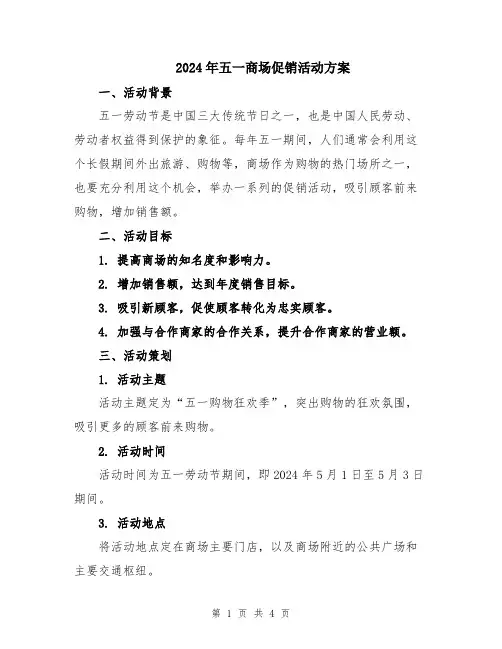 2024年五一商场促销活动方案

一、活动背景

五一劳动节是中国三大传统节日之一，也是中国人民劳动、劳动者权益得到保护的象征。每年五一期间，人们通常会利用这个长假期间外出旅游、购物等，商场作为购物的热门场所之一，也要充分利用这个机会，举办一系列的促销活动，吸引顾客前来购物，增加销售额。

二、活动目标

1. 提高商场的知名度和影响力。

2. 增加销售额，达到年度销售目标。

3. 吸引新顾客，促使顾客转化为忠实顾客。

4. 加强与合作商家的合作关系，提升合作商家的营业额。

三、活动策划

1. 活动主题

活动主题定为“五一购物狂欢季”，突出购物的狂欢氛围，吸引更多的顾客前来购物。

2. 活动时间

活动时间为五一劳动节期间，即2024年5月1日至5月3日期间。

3. 活动地点

将活动地点定在商场主要门店，以及商场附近的公共广场和主要交通枢纽。

第 1 页 共 4 页